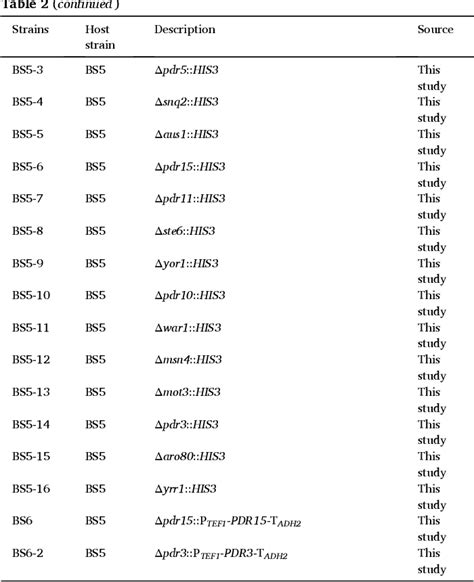 Table 2 (continued)

| Strains | Host strain | Description | Source |
|---|---|---|---|
| BS5-3 | BS5 | Δpdr5::HIS3 | This study |
| BS5-4 | BS5 | Δsnq2::HIS3 | This study |
| BS5-5 | BS5 | Δaus1::HIS3 | This study |
| BS5-6 | BS5 | Δpdr15::HIS3 | This study |
| BS5-7 | BS5 | Δpdr11::HIS3 | This study |
| BS5-8 | BS5 | Δste6::HIS3 | This study |
| BS5-9 | BS5 | Δyor1::HIS3 | This study |
| BS5-10 | BS5 | Δpdr10::HIS3 | This study |
| BS5-11 | BS5 | Δwar1::HIS3 | This study |
| BS5-12 | BS5 | Δmsn4::HIS3 | This study |
| BS5-13 | BS5 | Δmot3::HIS3 | This study |
| BS5-14 | BS5 | Δpdr3::HIS3 | This study |
| BS5-15 | BS5 | Δaro80::HIS3 | This study |
| BS5-16 | BS5 | Δyrr1::HIS3 | This study |
| BS6 | BS5 | Δpdr15::$P_{TEF1}$-PDR15-$T_{ADH2}$ | This study |
| BS6-2 | BS5 | Δpdr3::$P_{TEF1}$-PDR3-$T_{ADH2}$ | This study |